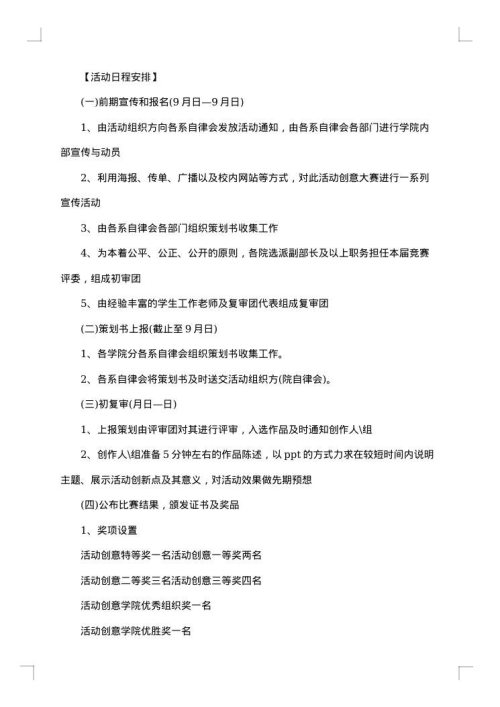 【活动日程安排】

(一)前期宣传和报名(9月日—9月日)

1、由活动组织方向各系自律会发放活动通知，由各系自律会各部门进行学院内部宣传与动员

2、利用海报、传单、广播以及校内网站等方式，对此活动创意大赛进行一系列宣传活动

3、由各系自律会各部门组织策划书收集工作

4、为本着公平、公正、公开的原则，各院选派副部长及以上职务担任本届竞赛评委，组成初审团

5、由经验丰富的学生工作老师及复审团代表组成复审团

(二)策划书上报(截止至9月日)

1、各学院分各系自律会组织策划书收集工作。

2、各系自律会将策划书及时送交活动组织方(院自律会)。

(三)初复审(月日—日)

1、上报策划由评审团对其进行评审，入选作品及时通知创作人\组

2、创作人\组准备5分钟左右的作品陈述，以ppt的方式力求在较短时间内说明主题、展示活动创新点及其意义，对活动效果做先期预想

(四)公布比赛结果，颁发证书及奖品

1、奖项设置

活动创意特等奖一名活动创意一等奖两名

活动创意二等奖三名活动创意三等奖四名

活动创意学院优秀组织奖一名

活动创意学院优胜奖一名